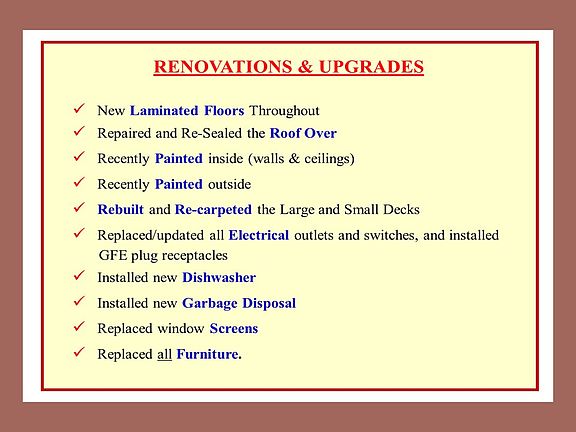 RENOVATIONS & UPGRADES

✓ New Laminated Floors Throughout
✓ Repaired and Re-Sealed the Roof Over
✓ Recently Painted inside (walls & ceilings)
✓ Recently Painted outside
✓ Rebuilt and Re-carpeted the Large and Small Decks
✓ Replaced/updated all Electrical outlets and switches, and installed GFE plug receptacles
✓ Installed new Dishwasher
✓ Installed new Garbage Disposal
✓ Replaced window Screens
✓ Replaced all Furniture.